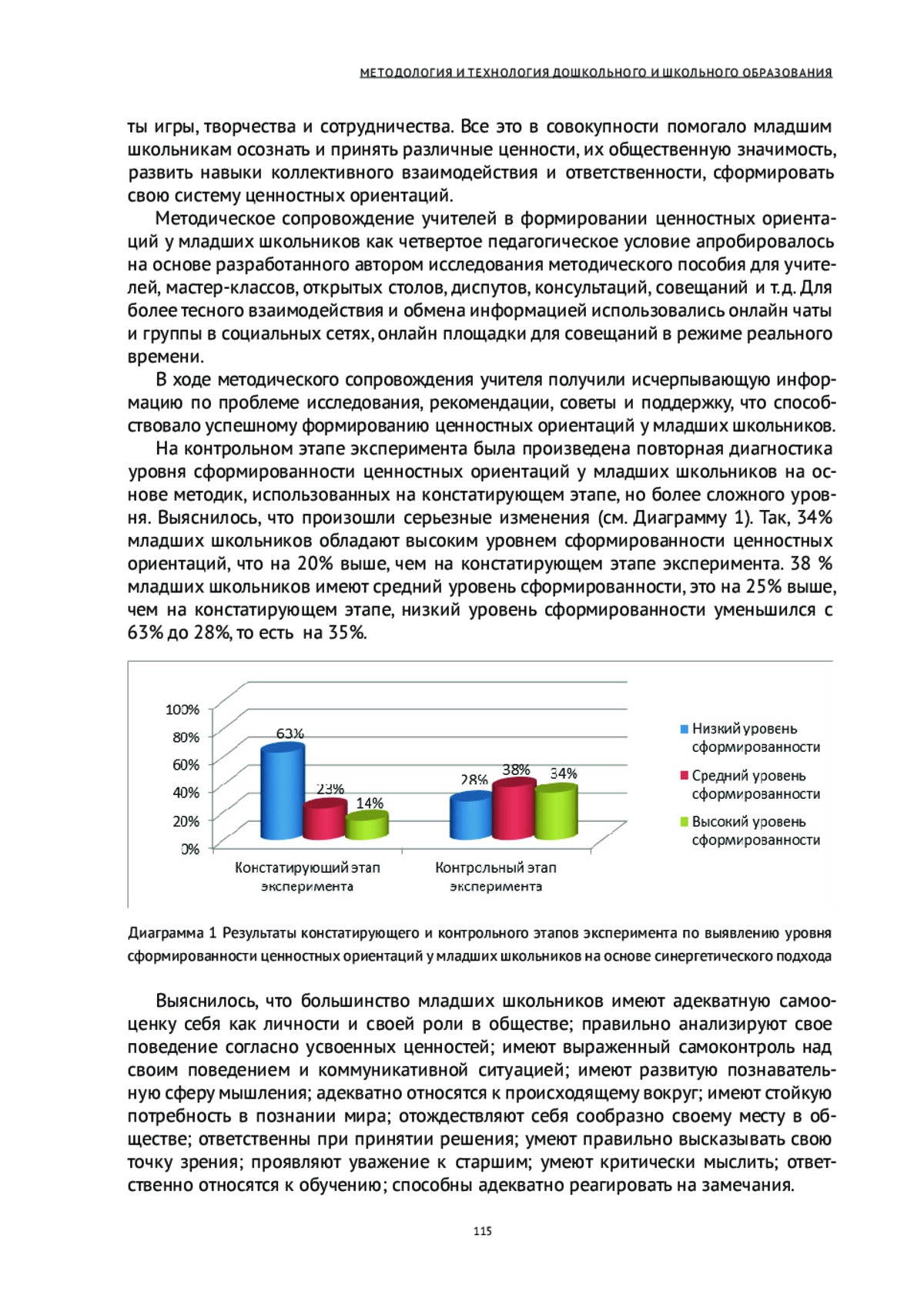 МЕТОДОЛОГИЯ И ТЕХНОЛОГИЯ ДОШКОЛЬНОГО И ШКОЛЬНОГО ОБРАЗОВАНИЯ

ты игры, творчества и сотрудничества. Все это в совокупности помогало младшим школьникам осознать и принять различные ценности, их общественную значимость, развить навыки коллективного взаимодействия и ответственности, сформировать свою систему ценностных ориентаций.

Методическое сопровождение учителей в формировании ценностных ориентаций у младших школьников как четвертое педагогическое условие апробировалось на основе разработанного автором исследования методического пособия для учителей, мастер-классов, открытых столов, диспутов, консультаций, совещаний и т.д. Для более тесного взаимодействия и обмена информацией использовались онлайн чаты и группы в социальных сетях, онлайн площадки для совещаний в режиме реального времени.

В ходе методического сопровождения учителя получили исчерпывающую информацию по проблеме исследования, рекомендации, советы и поддержку, что способствовало успешному формированию ценностных ориентаций у младших школьников.

На контрольном этапе эксперимента была произведена повторная диагностика уровня сформированности ценностных ориентаций у младших школьников на основе методик, использованных на констатирующем этапе, но более сложного уровня. Выяснилось, что произошли серьезные изменения (см. Диаграмму 1). Так, 34% младших школьников обладают высоким уровнем сформированности ценностных ориентаций, что на 20% выше, чем на констатирующем этапе эксперимента. 38 % младших школьников имеют средний уровень сформированности, это на 25% выше, чем на констатирующем этапе, низкий уровень сформированности уменьшился с 63% до 28%, то есть на 35%.

100%
80%
60%
40%
20%
0%
63%
23%
14%
28%
38%
34%
Констатирующий этап эксперимента
Контрольный этап эксперимента
Низкий уровень сформированности
Средний уровень сформированности
Высокий уровень сформированности

Диаграмма 1 Результаты констатирующего и контрольного этапов эксперимента по выявлению уровня сформированности ценностных ориентаций у младших школьников на основе синергетического подхода

Выяснилось, что большинство младших школьников имеют адекватную самооценку себя как личности и своей роли в обществе; правильно анализируют свое поведение согласно усвоенных ценностей; имеют выраженный самоконтроль над своим поведением и коммуникативной ситуацией; имеют развитую познавательную сферу мышления; адекватно относятся к происходящему вокруг; имеют стойкую потребность в познании мира; отождествляют себя сообразно своему месту в обществе; ответственны при принятии решения; умеют правильно высказывать свою точку зрения; проявляют уважение к старшим; умеют критически мыслить; ответственно относятся к обучению; способны адекватно реагировать на замечания.

115